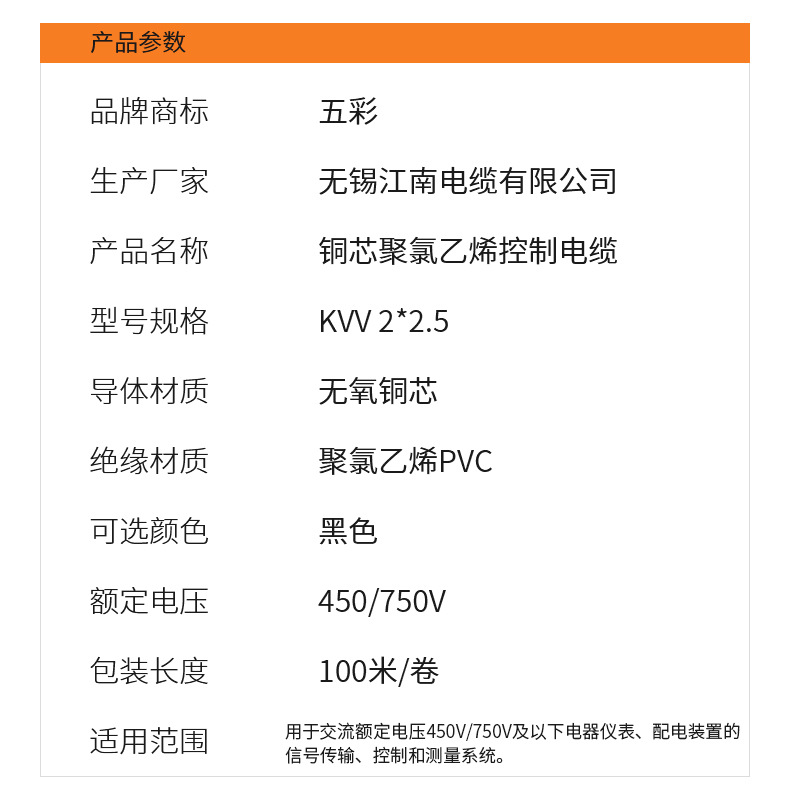 产品参数

品牌商标 五彩

生产厂家 无锡江南电缆有限公司

产品名称 铜芯聚氯乙烯控制电缆

型号规格 KVV 2*2.5

导体材质 无氧铜芯

绝缘材质 聚氯乙烯PVC

可选颜色 黑色

额定电压 450/750V

包装长度 100米/卷

适用范围 用于交流额定电压450V/750V及以下电器仪表、配电装置的信号传输、控制和测量系统。